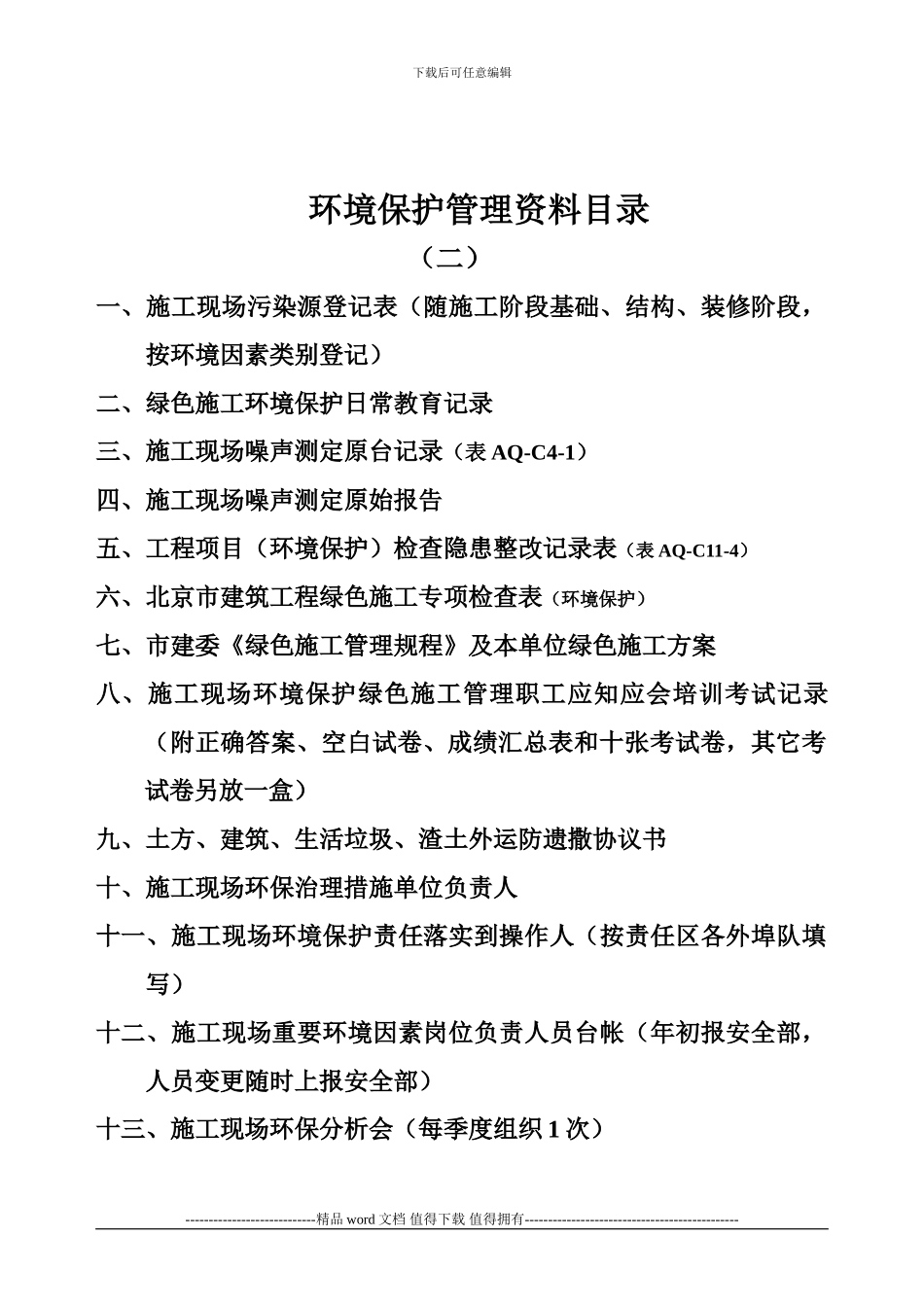 下载后可任意编辑

环境保护管理资料目录

（二）

一、施工现场污染源登记表（随施工阶段基础、结构、装修阶段，按环境因素类别登记）

二、绿色施工环境保护日常教育记录

三、施工现场噪声测定原台记录（表 AQ-C4-1）

四、施工现场噪声测定原始报告

五、工程项目（环境保护）检查隐患整改记录表（表 AQ-C11-4）

六、北京市建筑工程绿色施工专项检查表（环境保护）

七、市建委《绿色施工管理规程》及本单位绿色施工方案

八、施工现场环境保护绿色施工管理职工应知应会培训考试记录（附正确答案、空白试卷、成绩汇总表和十张考试卷，其它考试卷另放一盒）

九、土方、建筑、生活垃圾、渣土外运防遗撒协议书

十、施工现场环保治理措施单位负责人

十一、施工现场环境保护责任落实到操作人（按责任区各外埠队填写）

十二、施工现场重要环境因素岗位负责人员台帐（年初报安全部，人员变更随时上报安全部）

十三、施工现场环保分析会（每季度组织 1 次）

----------------------------精品 word 文档 值得下载 值得拥有----------------------------------------------